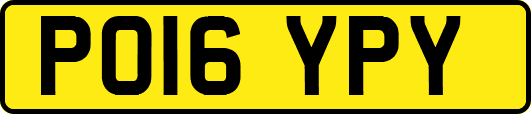 PO16 YPY